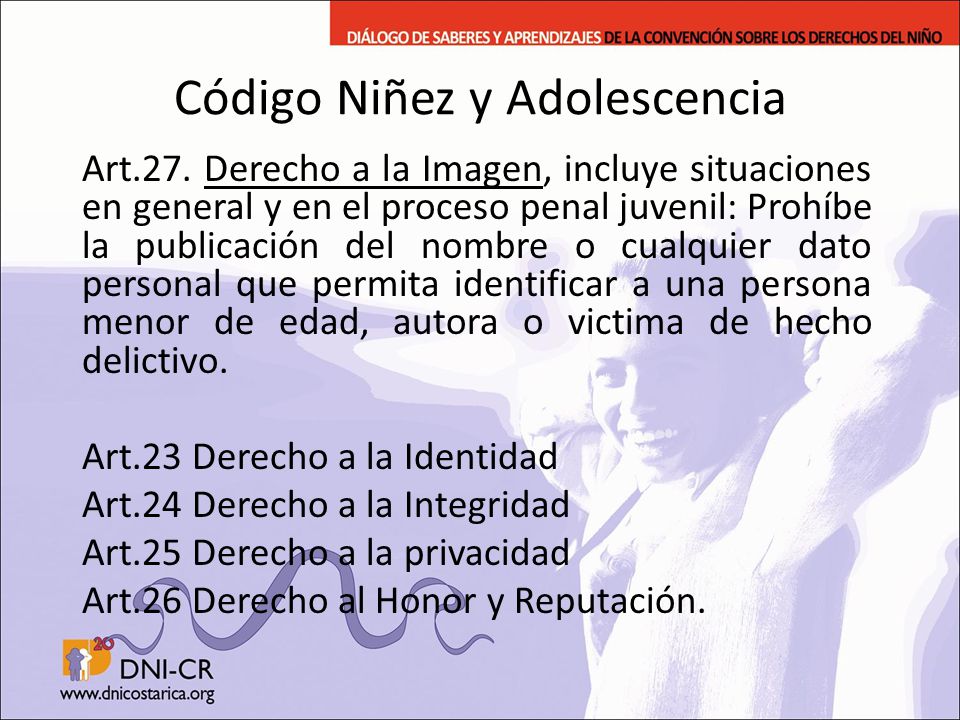 DIÁLOGO DE SABERES Y APRENDIZAJES DE LA CONVENCIÓN SOBRE LOS DERECHOS DEL NIÑO

Código Niñez y Adolescencia

Art.27. Derecho a la Imagen, incluye situaciones en general y en el proceso penal juvenil: Prohíbe la publicación del nombre o cualquier dato personal que permita identificar a una persona menor de edad, autora o victima de hecho delictivo.

Art.23 Derecho a la Identidad
Art.24 Derecho a la Integridad
Art.25 Derecho a la privacidad
Art.26 Derecho al Honor y Reputación.

20
DNI-CR
www.dnicostarica.org